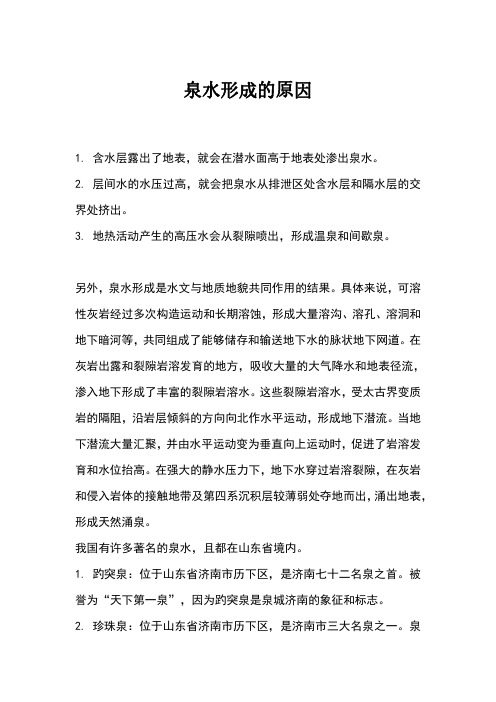 泉水形成的原因

1. 含水层露出了地表，就会在潜水面高于地表处渗出泉水。

2. 层间水的水压过高，就会把泉水从排泄区处含水层和隔水层的交界处挤出。

3. 地热活动产生的高压水会从裂隙喷出，形成温泉和间歇泉。

另外，泉水形成是水文与地质地貌共同作用的结果。具体来说，可溶性灰岩经过多次构造运动和长期溶蚀，形成大量溶沟、溶孔、溶洞和地下暗河等，共同组成了能够储存和输送地下水的脉状地下网道。在灰岩出露和裂隙岩溶发育的地方，吸收大量的大气降水和地表径流，渗入地下形成了丰富的裂隙岩溶水。这些裂隙岩溶水，受太古界变质岩的隔阻，沿岩层倾斜的方向向北作水平运动，形成地下潜流。当地下潜流大量汇聚，并由水平运动变为垂直向上运动时，促进了岩溶发育和水位抬高。在强大的静水压力下，地下水穿过岩溶裂隙，在灰岩和侵入岩体的接触地带及第四系沉积层较薄弱处夺地而出，涌出地表，形成天然涌泉。

我国有许多著名的泉水，且都在山东省境内。

1. 趵突泉：位于山东省济南市历下区，是济南七十二名泉之首。被誉为“天下第一泉”，因为趵突泉是泉城济南的象征和标志。

2. 珍珠泉：位于山东省济南市历下区，是济南市三大名泉之一。泉